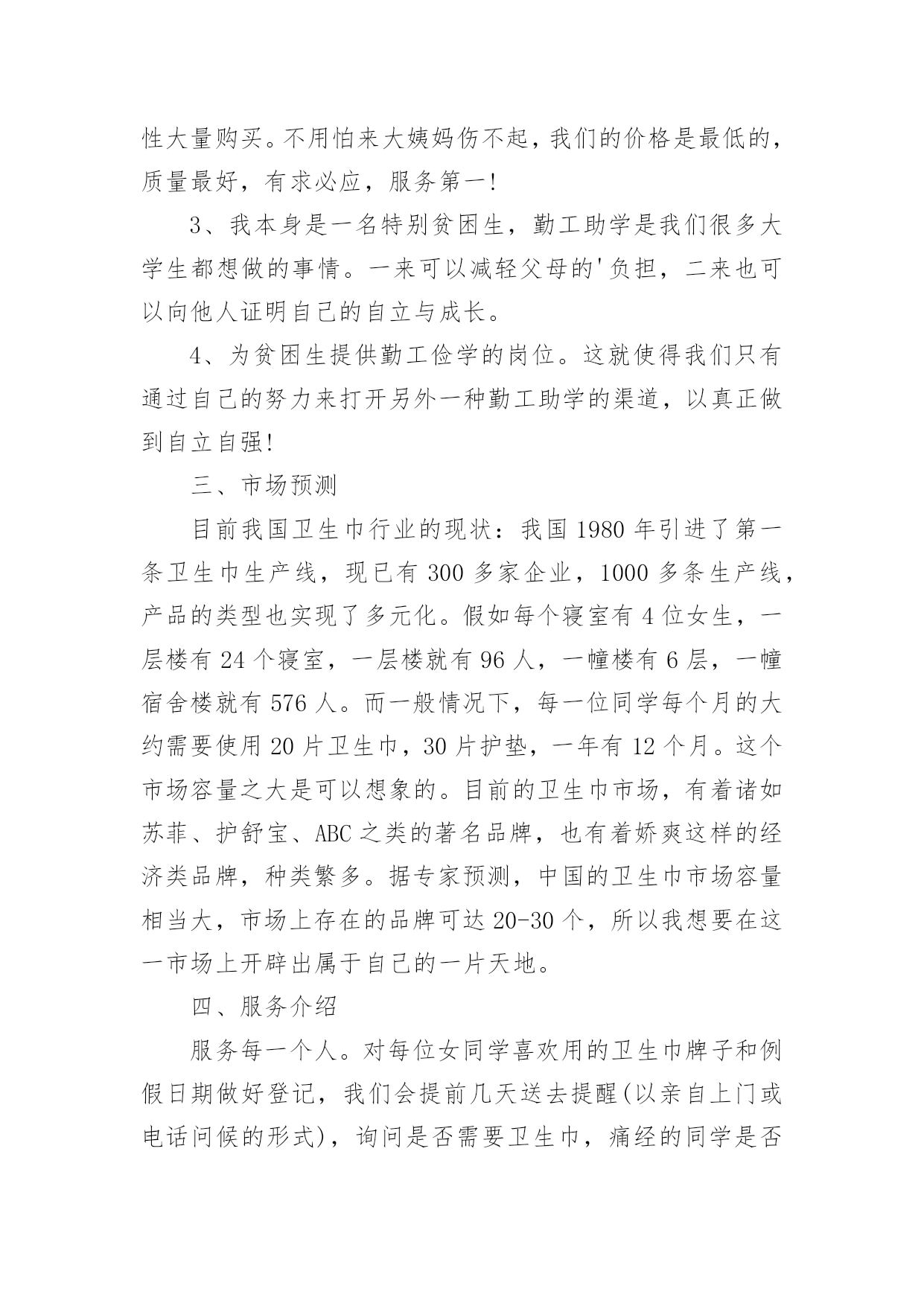 性大量购买。不用怕来大姨妈伤不起，我们的价格是最低的，质量最好，有求必应，服务第一!

3、我本身是一名特别贫困生，勤工助学是我们很多大学生都想做的事情。一来可以减轻父母的'负担，二来也可以向他人证明自己的自立与成长。

4、为贫困生提供勤工俭学的岗位。这就使得我们只有通过自己的努力来打开另外一种勤工助学的渠道，以真正做到自立自强!

三、市场预测

目前我国卫生巾行业的现状：我国 1980 年引进了第一条卫生巾生产线，现已有 300 多家企业，1000 多条生产线，产品的类型也实现了多元化。假如每个寝室有 4 位女生，一层楼有 24 个寝室，一层楼就有 96 人，一幢楼有 6 层，一幢宿舍楼就有 576 人。而一般情况下，每一位同学每个月的大约需要使用 20 片卫生巾，30 片护垫，一年有 12 个月。这个市场容量之大是可以想象的。目前的卫生巾市场，有着诸如苏菲、护舒宝、ABC 之类的著名品牌，也有着娇爽这样的经济类品牌，种类繁多。据专家预测，中国的卫生巾市场容量相当大，市场上存在的品牌可达 20-30 个，所以我想要在这一市场上开辟出属于自己的一片天地。

四、服务介绍

服务每一个人。对每位女同学喜欢用的卫生巾牌子和例假日期做好登记，我们会提前几天送去提醒(以亲自上门或电话问候的形式)，询问是否需要卫生巾，痛经的同学是否